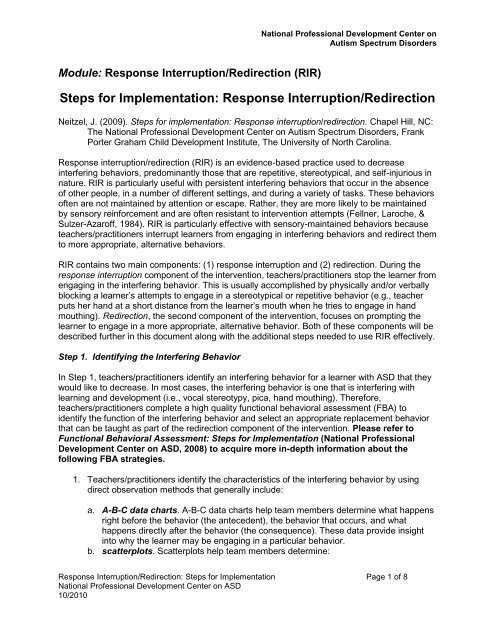 National Professional Development Center on Autism Spectrum Disorders

Module: Response Interruption/Redirection (RIR)

Steps for Implementation: Response Interruption/Redirection

Neitzel, J. (2009). Steps for implementation: Response interruption/redirection. Chapel Hill, NC: The National Professional Development Center on Autism Spectrum Disorders, Frank Porter Graham Child Development Institute, The University of North Carolina.

Response interruption/redirection (RIR) is an evidence-based practice used to decrease interfering behaviors, predominantly those that are repetitive, stereotypical, and self-injurious in nature. RIR is particularly useful with persistent interfering behaviors that occur in the absence of other people, in a number of different settings, and during a variety of tasks. These behaviors often are not maintained by attention or escape. Rather, they are more likely to be maintained by sensory reinforcement and are often resistant to intervention attempts (Fellner, Laroche, & Sulzer-Azaroff, 1984). RIR is particularly effective with sensory-maintained behaviors because teachers/practitioners interrupt learners from engaging in interfering behaviors and redirect them to more appropriate, alternative behaviors.

RIR contains two main components: (1) response interruption and (2) redirection. During the response interruption component of the intervention, teachers/practitioners stop the learner from engaging in the interfering behavior. This is usually accomplished by physically and/or verbally blocking a learner's attempts to engage in a stereotypical or repetitive behavior (e.g., teacher puts her hand at a short distance from the learner's mouth when he tries to engage in hand mouthing). Redirection, the second component of the intervention, focuses on prompting the learner to engage in a more appropriate, alternative behavior. Both of these components will be described further in this document along with the additional steps needed to use RIR effectively.

Step 1. Identifying the Interfering Behavior

In Step 1, teachers/practitioners identify an interfering behavior for a learner with ASD that they would like to decrease. In most cases, the interfering behavior is one that is interfering with learning and development (i.e., vocal stereotypy, pica, hand mouthing). Therefore, teachers/practitioners complete a high quality functional behavioral assessment (FBA) to identify the function of the interfering behavior and select an appropriate replacement behavior that can be taught as part of the redirection component of the intervention. Please refer to Functional Behavioral Assessment: Steps for Implementation (National Professional Development Center on ASD, 2008) to acquire more in-depth information about the following FBA strategies.

1. Teachers/practitioners identify the characteristics of the interfering behavior by using direct observation methods that generally include:

a. A-B-C data charts. A-B-C data charts help team members determine what happens right before the behavior (the antecedent), the behavior that occurs, and what happens directly after the behavior (the consequence). These data provide insight into why the learner may be engaging in a particular behavior.
b. scatterplots. Scatterplots help team members determine:

Response Interruption/Redirection: Steps for Implementation
National Professional Development Center on ASD
10/2010
Page 1 of 8